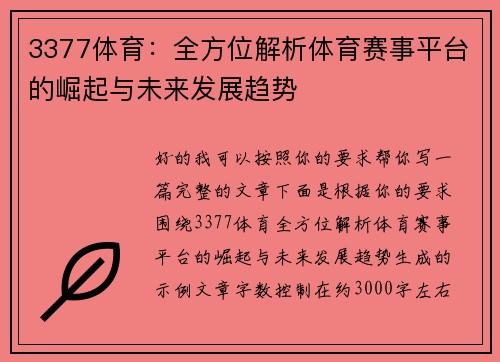 3377体育：全方位解析体育赛事平台的崛起与未来发展趋势

好的我可以按照你的要求帮你写一篇完整的文章下面是根据你的要求围绕3377体育全方位解析体育赛事平台的崛起与未来发展趋势生成的示例文章字数控制在约3000字左右